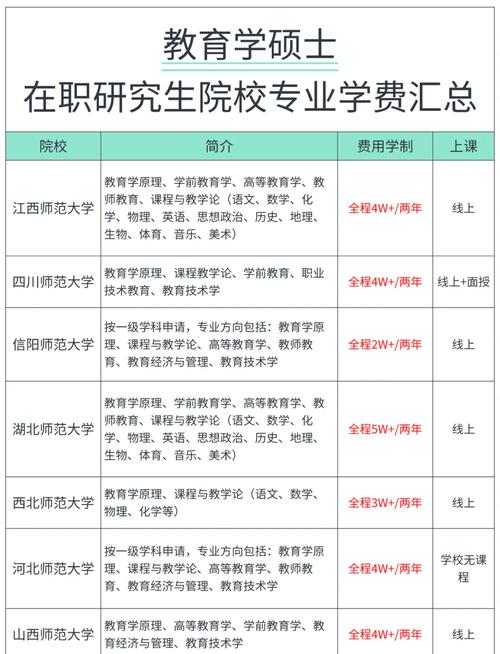 教育学硕士
在职研究生院校专业学费汇总

| 院校 | 简介 | 费用学制 | 上课 |
|---|---|---|---|
| 江西师范大学 | 教育学原理、学前教育学、高等教育学、教师教育、课程与教学论（语文、数学、化学、物理、英语、思想政治、历史、地理、生物、体育、音乐、美术） | 全程4W+/两年 | 线上 |
| 四川师范大学 | 教育学原理、课程教学论、学前教育、职业技术教育、教育技术学 | 全程4W+/两年 | 线上+面授 |
| 信阳师范大学 | 按一级学科申请，专业方向包括：教育学原理、课程与教学论、高等教育学、教师教育、教育经济与管理、教育技术学 | 全程2W+/两年 | 线上 |
| 湖北师范大学 | 教育学原理、学前教育学、高等教育学、教师教育、课程与教学论（语文、数学、化学、物理、英语、思想政治、历史、地理、生物、体育、音乐、美术） | 全程5W+/两年 | 线上 |
| 西北师范大学 | 教育学原理、课程与教学论（语文、数学、物理、化学等） | 全程3W+/两年 | 线上 |
| 河北师范大学 | 按一级学科申请，专业方向包括：教育学原理、课程与教学论、高等教育学、教师教育、教育经济与管理、教育技术学 | 全程4W+/两年 | 学校无课程 |
| 山西师范大学 | 教育学原理、高等教育学、学前教育学、教育经济与管理、教育技术学 | 全程4W+/两年 | 线上 |